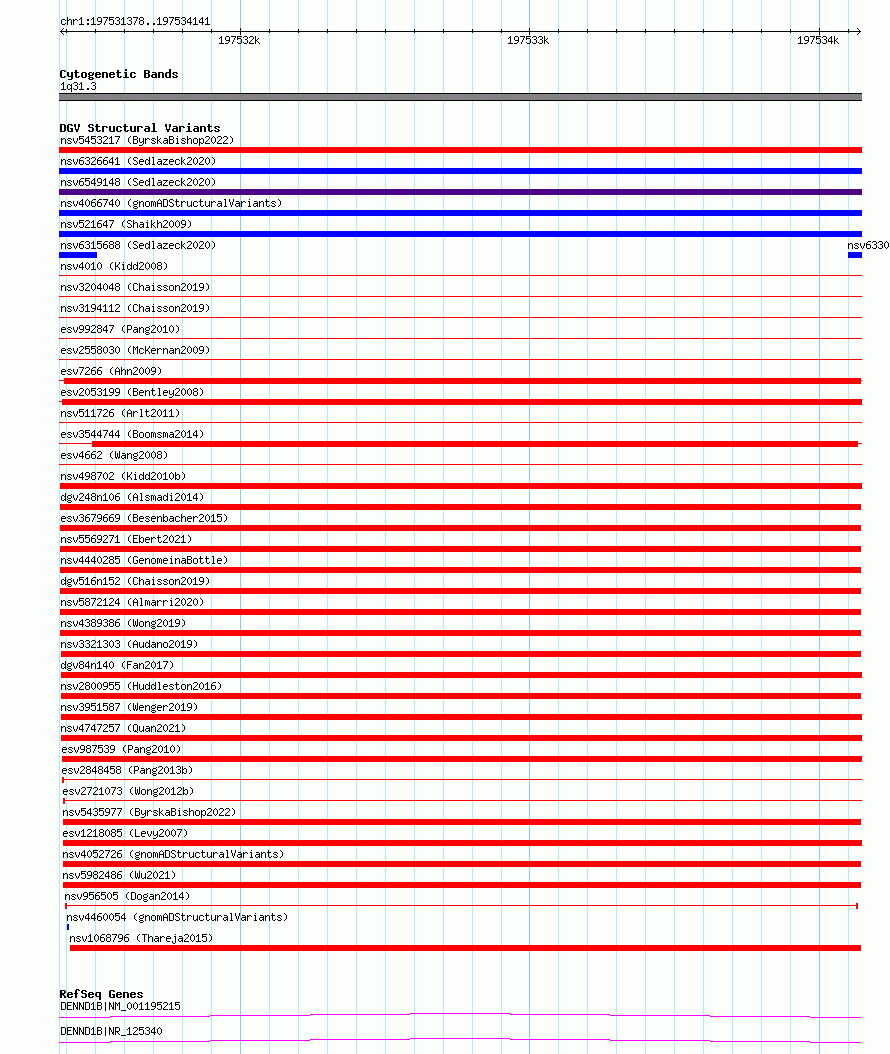 chr1:197531378..197534141

197532k 197533k 197534k

Cytogenetic Bands
1q31.3

DGV Structural Variants
nsv5453217 (ByrskaBishop2022)
nsv6326641 (Sedlazeck2020)
nsv6549148 (Sedlazeck2020)
nsv4066740 (gnomADStructuralVariants)
nsv521647 (Shaikh2009)
nsv6315688 (Sedlazeck2020)
nsv6330
nsv4010 (Kidd2008)
nsv3204048 (Chaisson2019)
nsv3194112 (Chaisson2019)
esv992847 (Pang2010)
esv2558030 (McKernan2009)
esv7266 (Ahn2009)
esv2053199 (Bentley2008)
nsv511726 (Arlt2011)
esv3544744 (Boomsma2014)
esv4662 (Wang2008)
nsv498702 (Kidd2010b)
dgv248n106 (Alsmadi2014)
esv3679669 (Besenbacher2015)
nsv5569271 (Ebert2021)
nsv4440285 (GenomeinaBottle)
dgv516n152 (Chaisson2019)
nsv5872124 (Almarri2020)
nsv4389386 (Wong2019)
nsv3321303 (Audano2019)
dgv84n140 (Fan2017)
nsv2800955 (Huddleston2016)
nsv3951587 (Wenger2019)
nsv4747257 (Quan2021)
esv987539 (Pang2010)
esv2848458 (Pang2013b)
esv2721073 (Wong2012b)
nsv5435977 (ByrskaBishop2022)
esv1218085 (Levy2007)
nsv4052726 (gnomADStructuralVariants)
nsv5982486 (Wu2021)
nsv956505 (Dogan2014)
nsv4460054 (gnomADStructuralVariants)
nsv1068796 (Thareja2015)

RefSeq Genes
DENND1B|NM_001195215
DENND1B|NR_125340